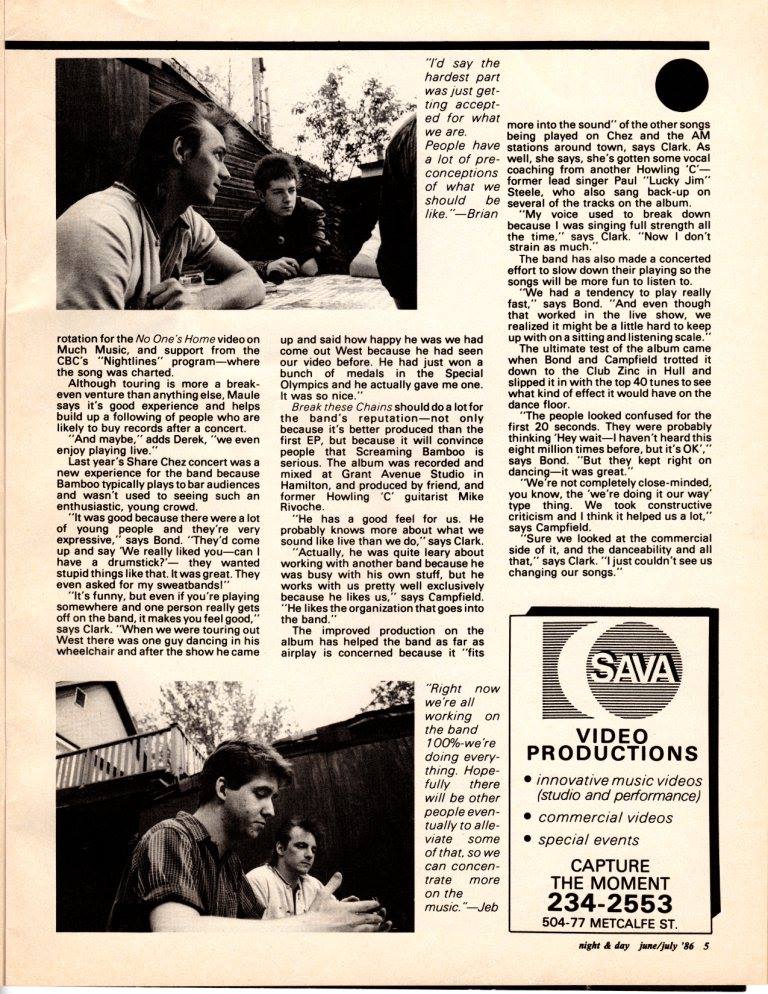 "I'd say the hardest part was just getting accepted for what we are. People have a lot of preconceptions of what we should be like."—Brian

rotation for the No One's Home video on Much Music, and support from the CBC's "Nightlines" program—where the song was charted.

Although touring is more a break-even venture than anything else, Maule says it's good experience and helps build up a following of people who are likely to buy records after a concert.

"And maybe," adds Derek, "we even enjoy playing live."

Last year's Share Chez concert was a new experience for the band because Bamboo typically plays to bar audiences and wasn't used to seeing such an enthusiastic, young crowd.

"It was good because there were a lot of young people and they're very expressive," says Bond. "They'd come up and say 'We really liked you—can I have a drumstick?'— they wanted stupid things like that. It was great. They even asked for my sweatbands!"

"It's funny, but even if you're playing somewhere and one person really gets off on the band, it makes you feel good," says Clark. "When we were touring out West there was one guy dancing in his wheelchair and after the show he came up and said how happy he was we had come out West because he had seen our video before. He had just won a bunch of medals in the Special Olympics and he actually gave me one. It was so nice."

Break these Chains should do a lot for the band's reputation—not only because it's better produced than the first EP, but because it will convince people that Screaming Bamboo is serious. The album was recorded and mixed at Grant Avenue Studio in Hamilton, and produced by friend, and former Howling 'C' guitarist Mike Rivoche.

"He has a good feel for us. He probably knows more about what we sound like live than we do," says Clark.

"Actually, he was quite leary about working with another band because he was busy with his own stuff, but he works with us pretty well exclusively because he likes us," says Campfield. "He likes the organization that goes into the band."

The improved production on the album has helped the band as far as airplay is concerned because it "fits more into the sound" of the other songs being played on Chez and the AM stations around town, says Clark. As well, she says, she's gotten some vocal coaching from another Howling 'C'—former lead singer Paul "Lucky Jim" Steele, who also sang back-up on several of the tracks on the album.

"My voice used to break down because I was singing full strength all the time," says Clark. "Now I don't strain as much."

The band has also made a concerted effort to slow down their playing so the songs will be more fun to listen to.

"We had a tendency to play really fast," says Bond. "And even though that worked in the live show, we realized it might be a little hard to keep up with on a sitting and listening scale."

The ultimate test of the album came when Bond and Campfield trotted it down to the Club Zinc in Hull and slipped it in with the top 40 tunes to see what kind of effect it would have on the dance floor.

"The people looked confused for the first 20 seconds. They were probably thinking 'Hey wait—I haven't heard this eight million times before, but it's OK'," says Bond. "But they kept right on dancing—it was great."

"We're not completely close-minded, you know, the 'we're doing it our way' type thing. We took constructive criticism and I think it helped us a lot," says Campfield.

"Sure we looked at the commercial side of it, and the danceability and all that," says Clark. "I just couldn't see us changing our songs."

"Right now we're all working on the band 100%-we're doing everything. Hopefully there will be other people eventually to alleviate some of that, so we can concentrate more on the music."—Jeb

SAVA
VIDEO PRODUCTIONS
• innovative music videos (studio and performance)
• commercial videos
• special events
CAPTURE THE MOMENT
234-2553
504-77 METCALFE ST.

night & day june/july '86 5